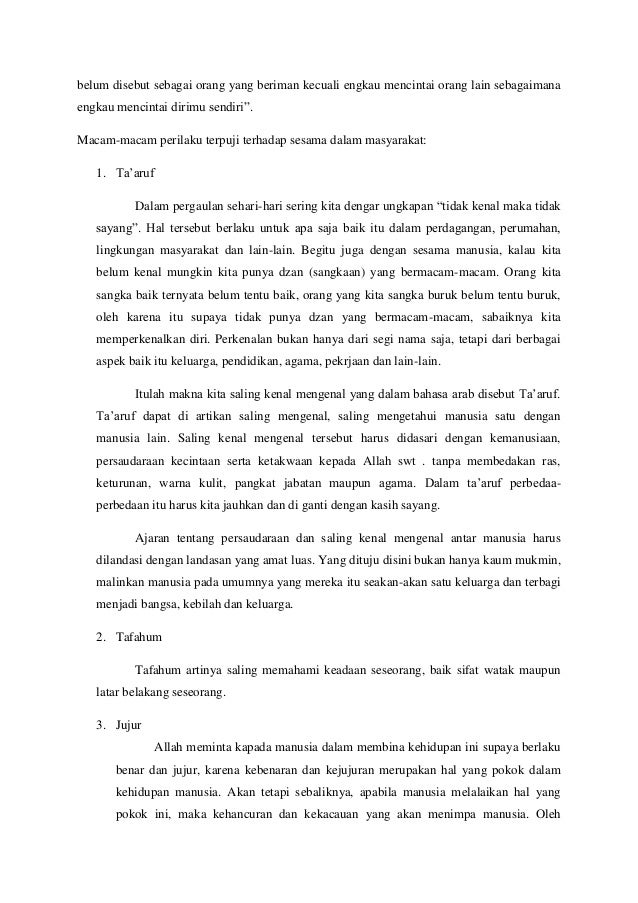 belum disebut sebagai orang yang beriman kecuali engkau mencintai orang lain sebagaimana engkau mencintai dirimu sendiri".

Macam-macam perilaku terpuji terhadap sesama dalam masyarakat:

1. Ta'aruf

Dalam pergaulan sehari-hari sering kita dengar ungkapan "tidak kenal maka tidak sayang". Hal tersebut berlaku untuk apa saja baik itu dalam perdagangan, perumahan, lingkungan masyarakat dan lain-lain. Begitu juga dengan sesama manusia, kalau kita belum kenal mungkin kita punya dzan (sangkaan) yang bermacam-macam. Orang kita sangka baik ternyata belum tentu baik, orang yang kita sangka buruk belum tentu buruk, oleh karena itu supaya tidak punya dzan yang bermacam-macam, sabaiknya kita memperkenalkan diri. Perkenalan bukan hanya dari segi nama saja, tetapi dari berbagai aspek baik itu keluarga, pendidikan, agama, pekrjaan dan lain-lain.

Itulah makna kita saling kenal mengenal yang dalam bahasa arab disebut Ta'aruf. Ta'aruf dapat di artikan saling mengenal, saling mengetahui manusia satu dengan manusia lain. Saling kenal mengenal tersebut harus didasari dengan kemanusiaan, persaudaraan kecintaan serta ketakwaan kepada Allah swt . tanpa membedakan ras, keturunan, warna kulit, pangkat jabatan maupun agama. Dalam ta'aruf perbedaa-perbedaan itu harus kita jauhkan dan di ganti dengan kasih sayang.

Ajaran tentang persaudaraan dan saling kenal mengenal antar manusia harus dilandasi dengan landasan yang amat luas. Yang dituju disini bukan hanya kaum mukmin, malinkan manusia pada umumnya yang mereka itu seakan-akan satu keluarga dan terbagi menjadi bangsa, kebilah dan keluarga.

2. Tafahum

Tafahum artinya saling memahami keadaan seseorang, baik sifat watak maupun latar belakang seseorang.

3. Jujur

Allah meminta kapada manusia dalam membina kehidupan ini supaya berlaku benar dan jujur, karena kebenaran dan kejujuran merupakan hal yang pokok dalam kehidupan manusia. Akan tetapi sebaliknya, apabila manusia melalaikan hal yang pokok ini, maka kehancuran dan kekacauan yang akan menimpa manusia. Oleh